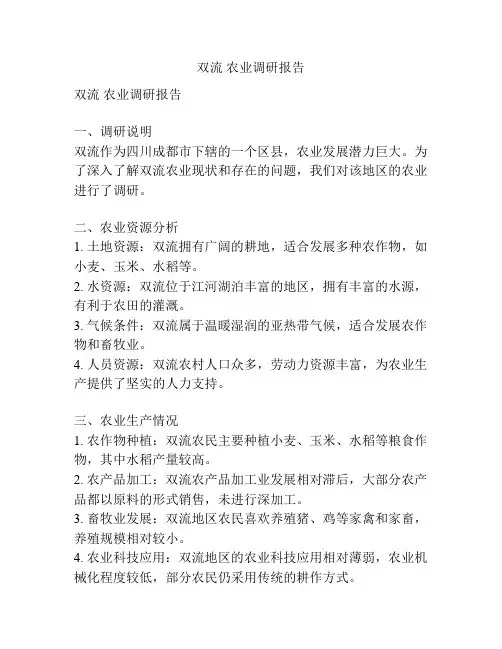 双流 农业调研报告

双流 农业调研报告

一、调研说明
双流作为四川成都市下辖的一个区县，农业发展潜力巨大。为了深入了解双流农业现状和存在的问题，我们对该地区的农业进行了调研。

二、农业资源分析
1. 土地资源：双流拥有广阔的耕地，适合发展多种农作物，如小麦、玉米、水稻等。
2. 水资源：双流位于江河湖泊丰富的地区，拥有丰富的水源，有利于农田的灌溉。
3. 气候条件：双流属于温暖湿润的亚热带气候，适合发展农作物和畜牧业。
4. 人员资源：双流农村人口众多，劳动力资源丰富，为农业生产提供了坚实的人力支持。

三、农业生产情况
1. 农作物种植：双流农民主要种植小麦、玉米、水稻等粮食作物，其中水稻产量较高。
2. 农产品加工：双流农产品加工业发展相对滞后，大部分农产品都以原料的形式销售，未进行深加工。
3. 畜牧业发展：双流地区农民喜欢养殖猪、鸡等家禽和家畜，养殖规模相对较小。
4. 农业科技应用：双流地区的农业科技应用相对薄弱，农业机械化程度较低，部分农民仍采用传统的耕作方式。